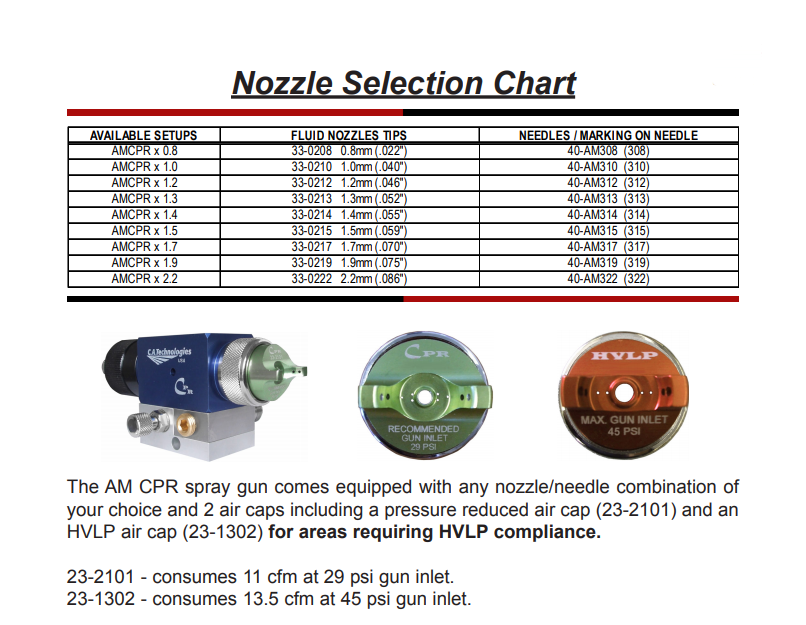 Nozzle Selection Chart

| AVAILABLE SETUPS | FLUID NOZZLES TIPS | NEEDLES / MARKING ON NEEDLE |
|---|---|---|
| AMCPR x 0.8 | 33-0208 0.8mm (.022") | 40-AM308 (308) |
| AMCPR x 1.0 | 33-0210 1.0mm (.040") | 40-AM310 (310) |
| AMCPR x 1.2 | 33-0212 1.2mm (.046") | 40-AM312 (312) |
| AMCPR x 1.3 | 33-0213 1.3mm (.052") | 40-AM313 (313) |
| AMCPR x 1.4 | 33-0214 1.4mm (.055") | 40-AM314 (314) |
| AMCPR x 1.5 | 33-0215 1.5mm (.059") | 40-AM315 (315) |
| AMCPR x 1.7 | 33-0217 1.7mm (.070") | 40-AM317 (317) |
| AMCPR x 1.9 | 33-0219 1.9mm (.075") | 40-AM319 (319) |
| AMCPR x 2.2 | 33-0222 2.2mm (.086") | 40-AM322 (322) |

C.A.Technologies USA

CPR

CPR

RECOMMENDED GUN INLET 29 PSI

HVLP

MAX. GUN INLET 45 PSI

The AM CPR spray gun comes equipped with any nozzle/needle combination of your choice and 2 air caps including a pressure reduced air cap (23-2101) and an HVLP air cap (23-1302) for areas requiring HVLP compliance.

23-2101 - consumes 11 cfm at 29 psi gun inlet.
23-1302 - consumes 13.5 cfm at 45 psi gun inlet.